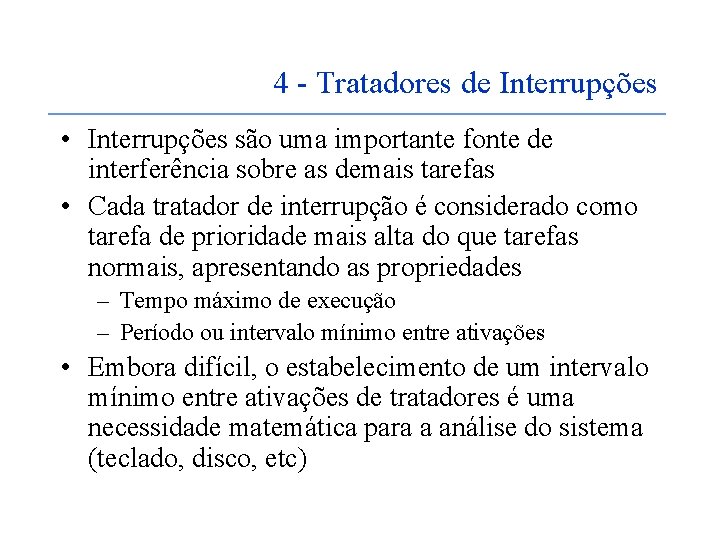 4 - Tratadores de Interrupções

• Interrupções são uma importante fonte de interferência sobre as demais tarefas
• Cada tratador de interrupção é considerado como tarefa de prioridade mais alta do que tarefas normais, apresentando as propriedades
  – Tempo máximo de execução
  – Período ou intervalo mínimo entre ativações
• Embora difícil, o estabelecimento de um intervalo mínimo entre ativações de tratadores é uma necessidade matemática para a análise do sistema (teclado, disco, etc)